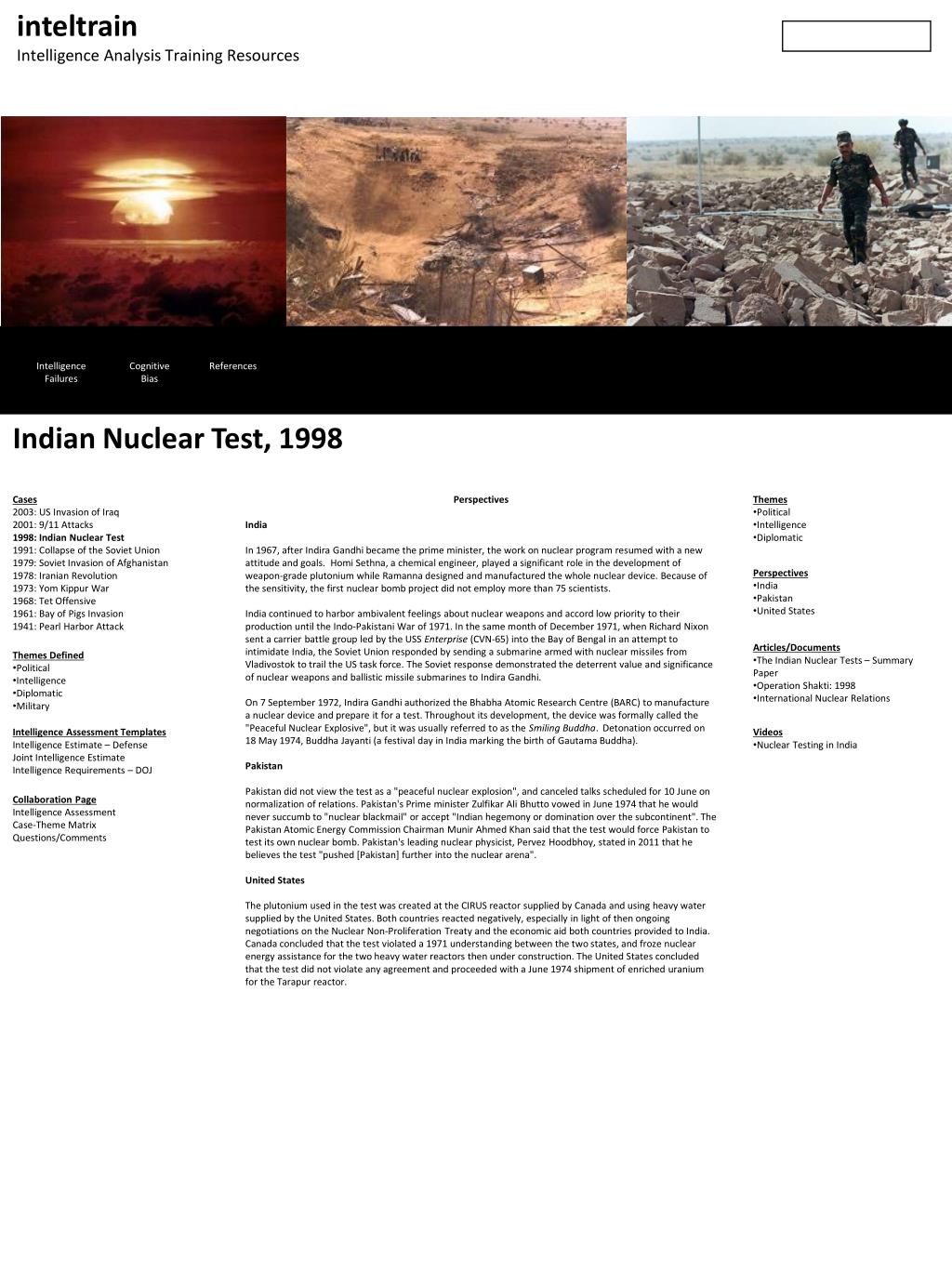 inteltrain
Intelligence Analysis Training Resources

Intelligence Failures

Cognitive Bias

References

Indian Nuclear Test, 1998

Cases
2003: US Invasion of Iraq
2001: 9/11 Attacks
1998: Indian Nuclear Test
1991: Collapse of the Soviet Union
1979: Soviet Invasion of Afghanistan
1978: Iranian Revolution
1973: Yom Kippur War
1968: Tet Offensive
1961: Bay of Pigs Invasion
1941: Pearl Harbor Attack

Themes Defined
•Political
•Intelligence
•Diplomatic
•Military

Intelligence Assessment Templates
Intelligence Estimate – Defense
Joint Intelligence Estimate
Intelligence Requirements – DOJ

Collaboration Page
Intelligence Assessment
Case-Theme Matrix
Questions/Comments

Perspectives

India

In 1967, after Indira Gandhi became the prime minister, the work on nuclear program resumed with a new attitude and goals. Homi Sethna, a chemical engineer, played a significant role in the development of weapon-grade plutonium while Ramanna designed and manufactured the whole nuclear device. Because of the sensitivity, the first nuclear bomb project did not employ more than 75 scientists.

India continued to harbor ambivalent feelings about nuclear weapons and accord low priority to their production until the Indo-Pakistani War of 1971. In the same month of December 1971, when Richard Nixon sent a carrier battle group led by the USS Enterprise (CVN-65) into the Bay of Bengal in an attempt to intimidate India, the Soviet Union responded by sending a submarine armed with nuclear missiles from Vladivostok to trail the US task force. The Soviet response demonstrated the deterrent value and significance of nuclear weapons and ballistic missile submarines to Indira Gandhi.

On 7 September 1972, Indira Gandhi authorized the Bhabha Atomic Research Centre (BARC) to manufacture a nuclear device and prepare it for a test. Throughout its development, the device was formally called the "Peaceful Nuclear Explosive", but it was usually referred to as the Smiling Buddha. Detonation occurred on 18 May 1974, Buddha Jayanti (a festival day in India marking the birth of Gautama Buddha).

Pakistan

Pakistan did not view the test as a "peaceful nuclear explosion", and canceled talks scheduled for 10 June on normalization of relations. Pakistan's Prime minister Zulfikar Ali Bhutto vowed in June 1974 that he would never succumb to "nuclear blackmail" or accept "Indian hegemony or domination over the subcontinent". The Pakistan Atomic Energy Commission Chairman Munir Ahmed Khan said that the test would force Pakistan to test its own nuclear bomb. Pakistan's leading nuclear physicist, Pervez Hoodbhoy, stated in 2011 that he believes the test "pushed [Pakistan] further into the nuclear arena".

United States

The plutonium used in the test was created at the CIRUS reactor supplied by Canada and using heavy water supplied by the United States. Both countries reacted negatively, especially in light of then ongoing negotiations on the Nuclear Non-Proliferation Treaty and the economic aid both countries provided to India. Canada concluded that the test violated a 1971 understanding between the two states, and froze nuclear energy assistance for the two heavy water reactors then under construction. The United States concluded that the test did not violate any agreement and proceeded with a June 1974 shipment of enriched uranium for the Tarapur reactor.

Themes
•Political
•Intelligence
•Diplomatic

Perspectives
•India
•Pakistan
•United States

Articles/Documents
•The Indian Nuclear Tests – Summary Paper
•Operation Shakti: 1998
•International Nuclear Relations

Videos
•Nuclear Testing in India